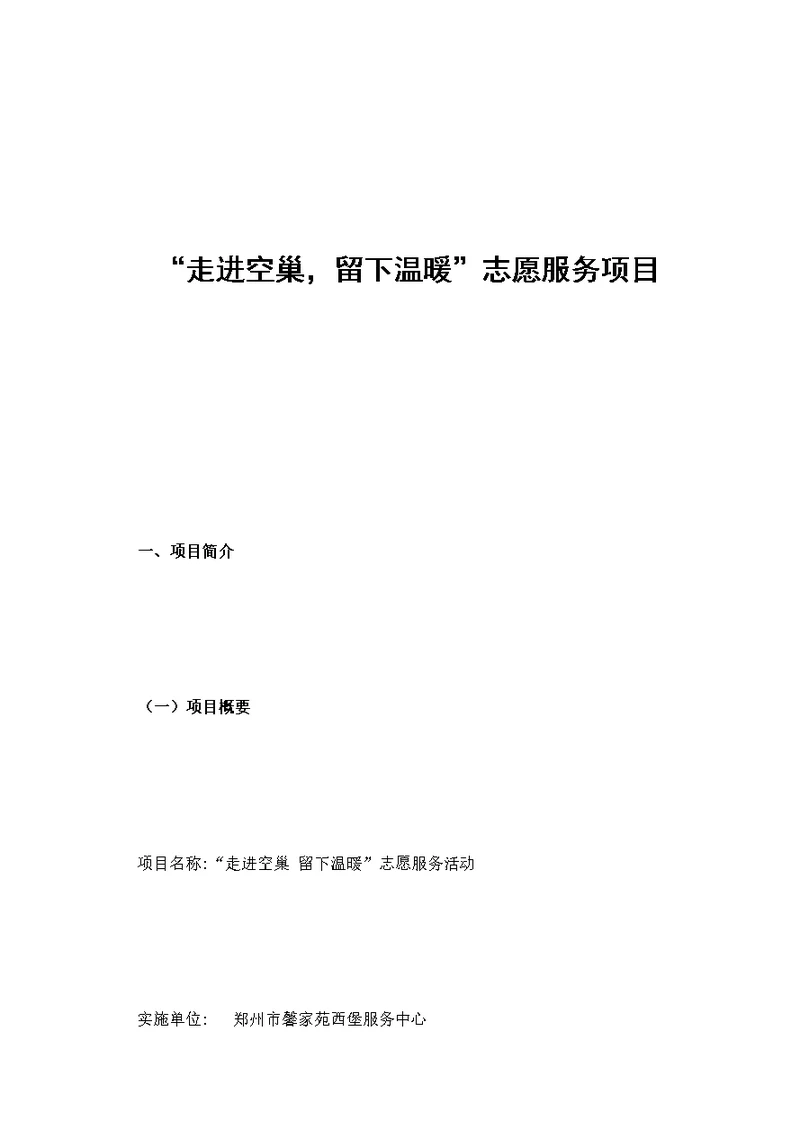 “走进空巢，留下温暖”志愿服务项目

一、项目简介

（一）项目概要

项目名称:“走进空巢 留下温暖”志愿服务活动

实施单位:　郑州市馨家苑西堡服务中心